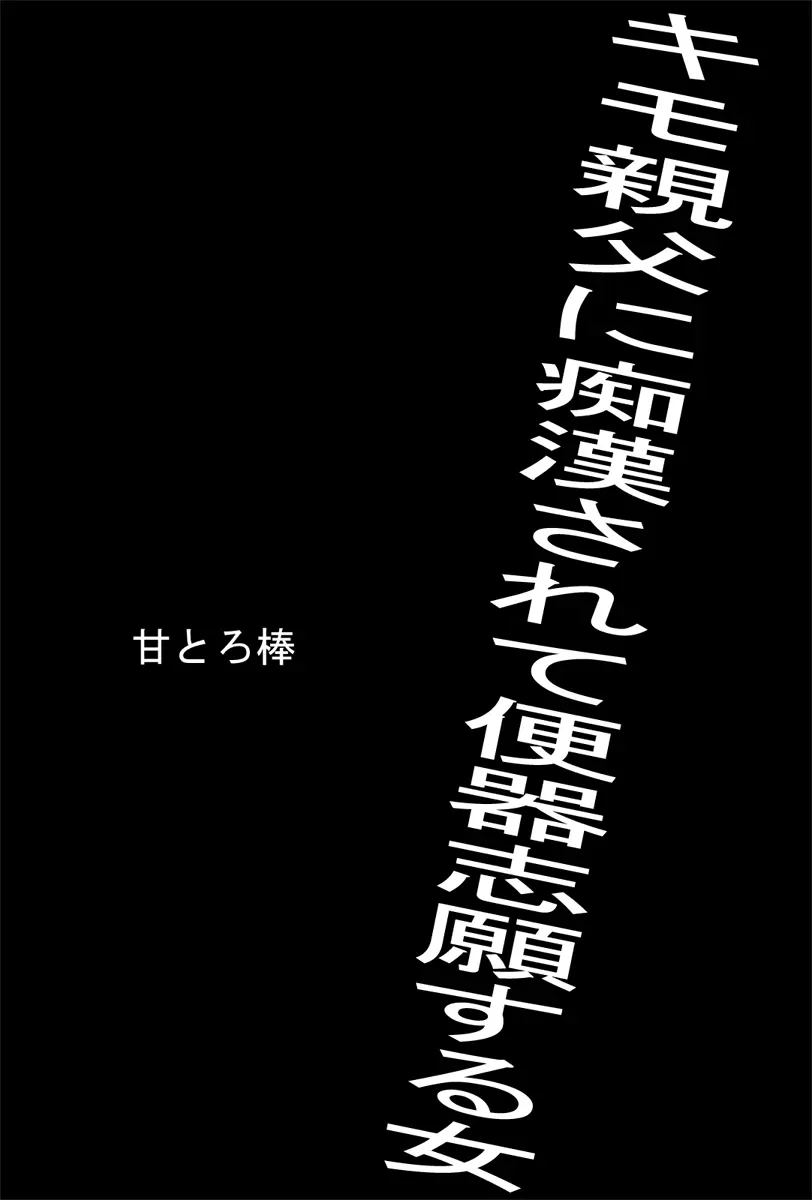 キモ親父に痴漢されて便器志願する女

甘とろ棒